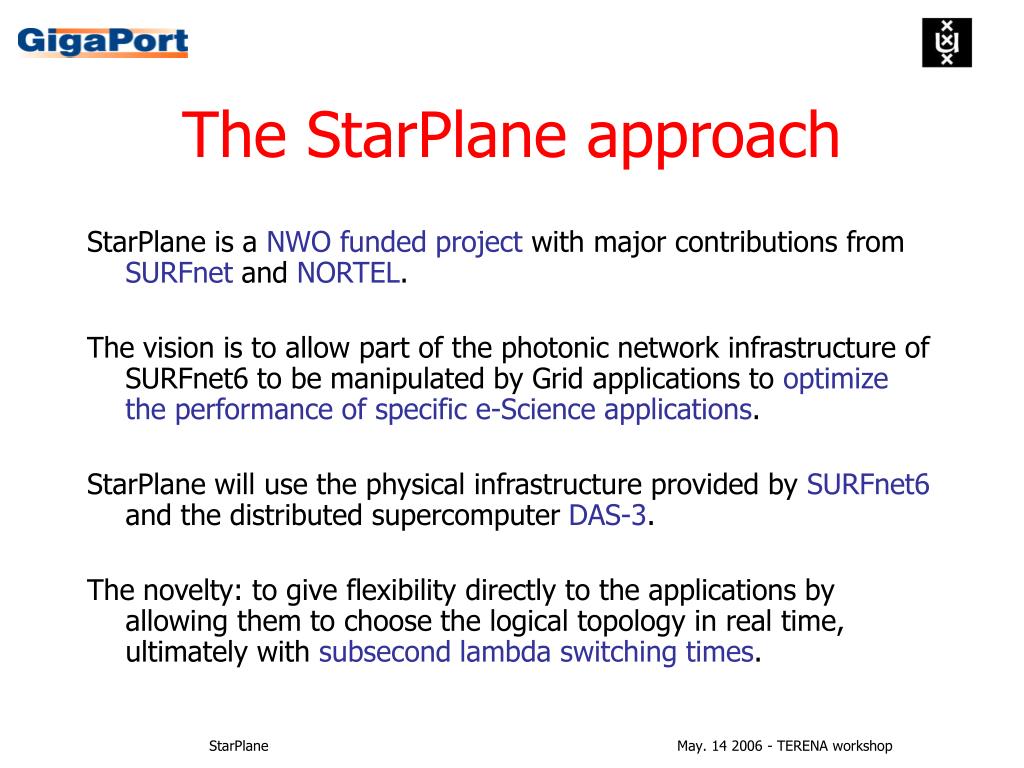 GigaPort

The StarPlane approach

StarPlane is a NWO funded project with major contributions from SURFnet and NORTEL.

The vision is to allow part of the photonic network infrastructure of SURFnet6 to be manipulated by Grid applications to optimize the performance of specific e-Science applications.

StarPlane will use the physical infrastructure provided by SURFnet6 and the distributed supercomputer DAS-3.

The novelty: to give flexibility directly to the applications by allowing them to choose the logical topology in real time, ultimately with subsecond lambda switching times.

StarPlane

May. 14 2006 - TERENA workshop